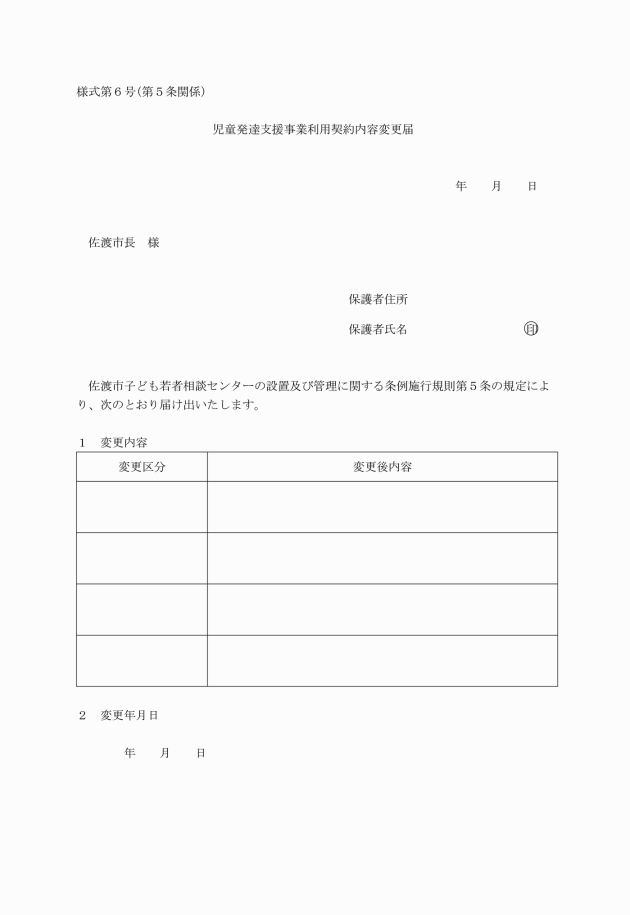 様式第６号(第５条関係)

児童発達支援事業利用契約内容変更届

年　月　日

佐渡市長　様

保護者住所

保護者氏名　㊞

佐渡市子ども若者相談センターの設置及び管理に関する条例施行規則第５条の規定により、次のとおり届け出いたします。

１　変更内容

| 変更区分 | 変更後内容 |
|---|---|
| | |
| | |
| | |
| | |

２　変更年月日

年　月　日